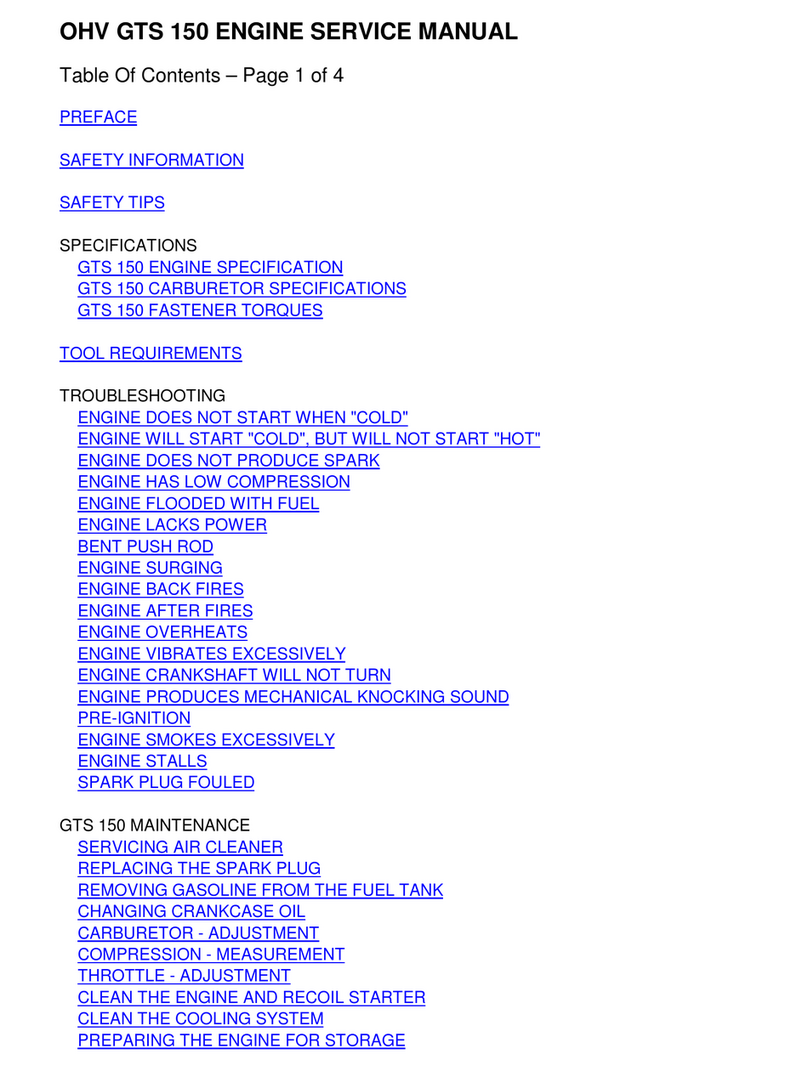 OHV GTS 150 ENGINE SERVICE MANUAL

Table Of Contents – Page 1 of 4

PREFACE

SAFETY INFORMATION

SAFETY TIPS

SPECIFICATIONS
GTS 150 ENGINE SPECIFICATION
GTS 150 CARBURETOR SPECIFICATIONS
GTS 150 FASTENER TORQUES

TOOL REQUIREMENTS

TROUBLESHOOTING
ENGINE DOES NOT START WHEN "COLD"
ENGINE WILL START "COLD", BUT WILL NOT START "HOT"
ENGINE DOES NOT PRODUCE SPARK
ENGINE HAS LOW COMPRESSION
ENGINE FLOODED WITH FUEL
ENGINE LACKS POWER
BENT PUSH ROD
ENGINE SURGING
ENGINE BACK FIRES
ENGINE AFTER FIRES
ENGINE OVERHEATS
ENGINE VIBRATES EXCESSIVELY
ENGINE CRANKSHAFT WILL NOT TURN
ENGINE PRODUCES MECHANICAL KNOCKING SOUND
PRE-IGNITION
ENGINE SMOKES EXCESSIVELY
ENGINE STALLS
SPARK PLUG FOULED

GTS 150 MAINTENANCE
SERVICING AIR CLEANER
REPLACING THE SPARK PLUG
REMOVING GASOLINE FROM THE FUEL TANK
CHANGING CRANKCASE OIL
CARBURETOR - ADJUSTMENT
COMPRESSION - MEASUREMENT
THROTTLE - ADJUSTMENT
CLEAN THE ENGINE AND RECOIL STARTER
CLEAN THE COOLING SYSTEM
PREPARING THE ENGINE FOR STORAGE